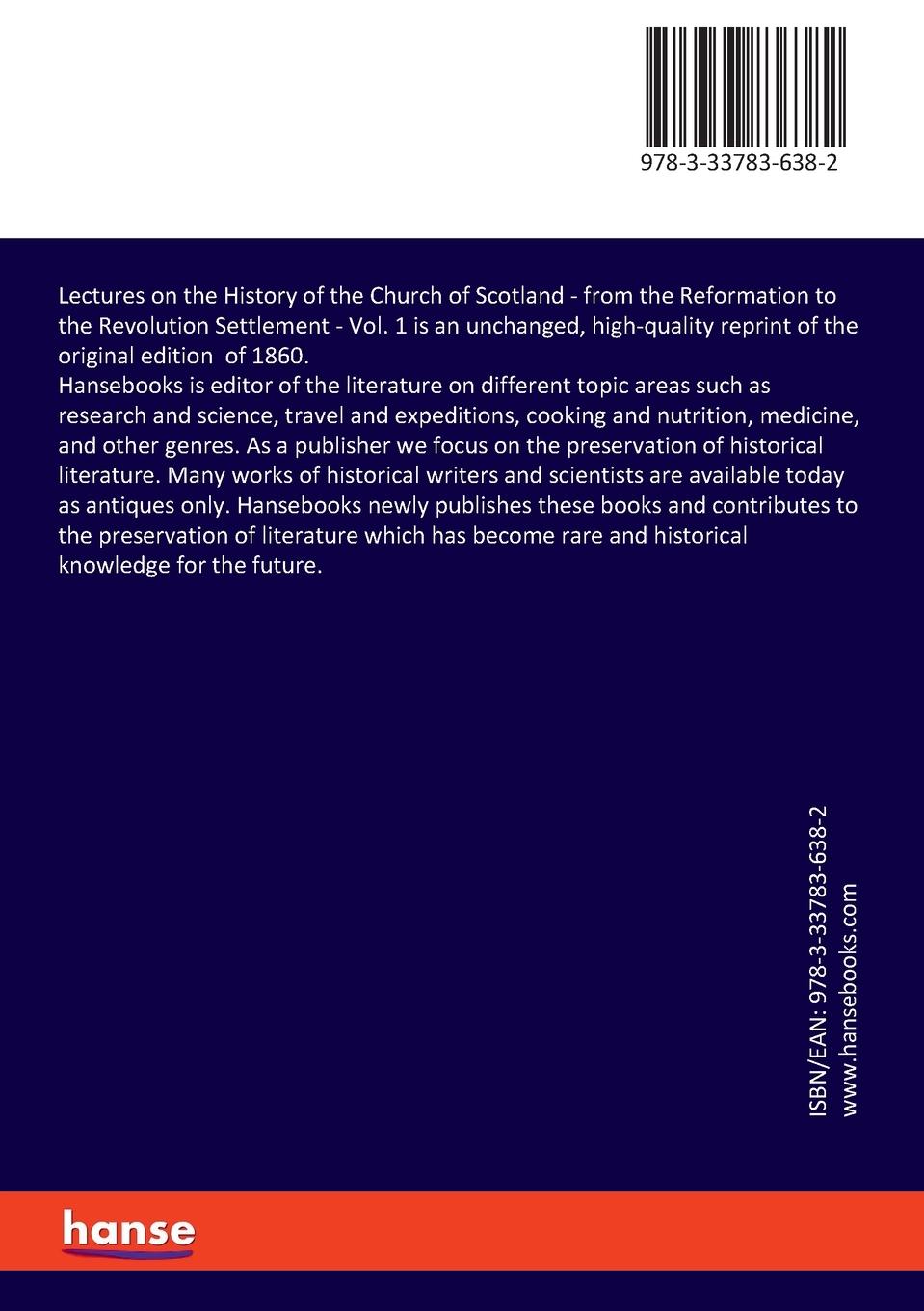 978-3-33783-638-2

Lectures on the History of the Church of Scotland - from the Reformation to the Revolution Settlement - Vol. 1 is an unchanged, high-quality reprint of the original edition of 1860.
Hansebooks is editor of the literature on different topic areas such as research and science, travel and expeditions, cooking and nutrition, medicine, and other genres. As a publisher we focus on the preservation of historical literature. Many works of historical writers and scientists are available today as antiques only. Hansebooks newly publishes these books and contributes to the preservation of literature which has become rare and historical knowledge for the future.

ISBN/EAN: 978-3-33783-638-2
www.hansebooks.com

hanse